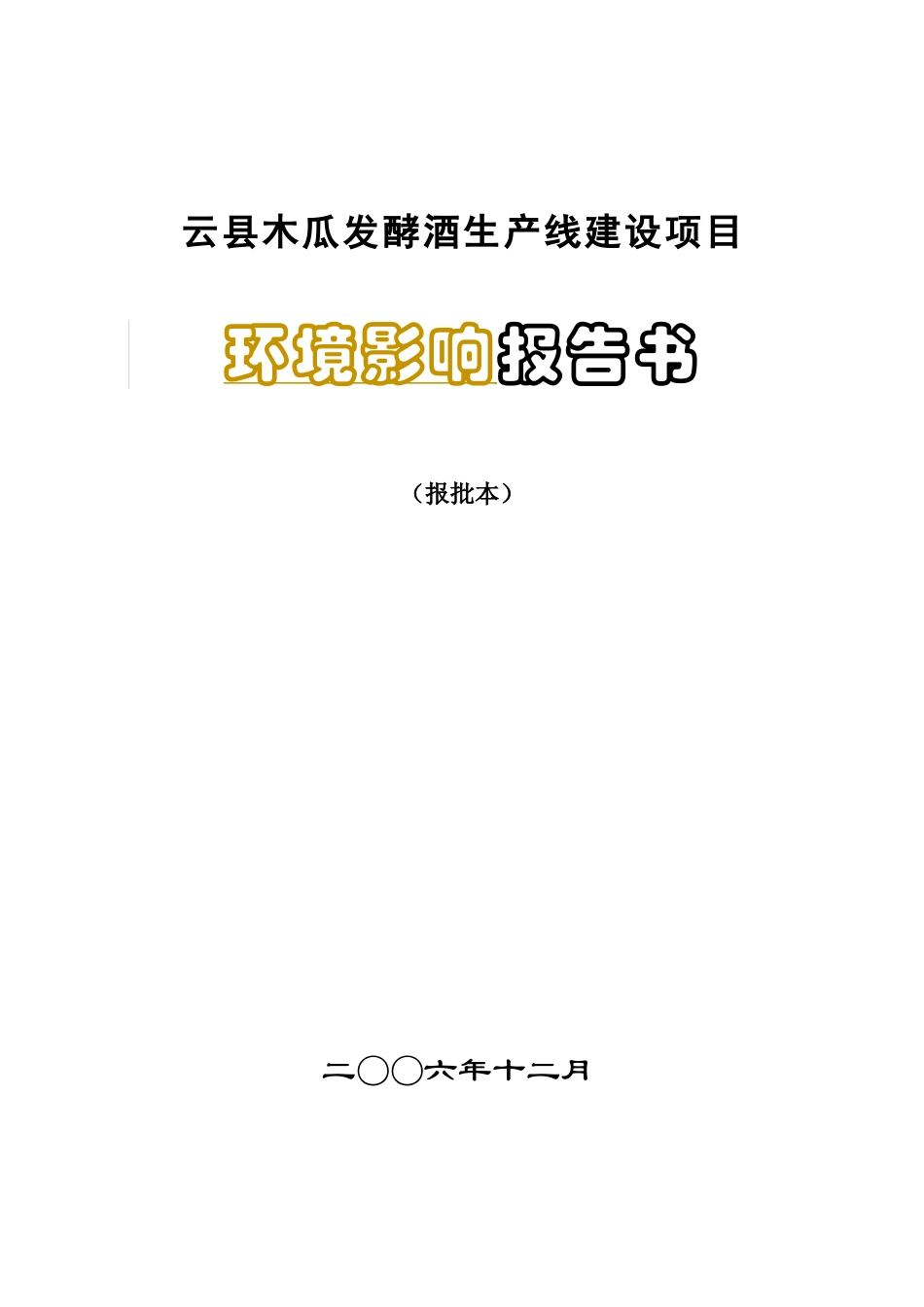 云县木瓜发酵酒生产线建设项目

环境影响报告书

（报批本）

二〇〇六年十二月